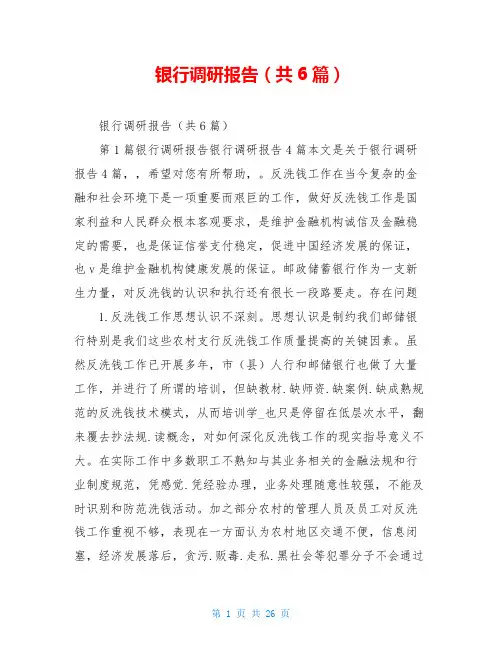 银行调研报告（共6篇）

银行调研报告（共6篇）

第1篇银行调研报告银行调研报告4篇本文是关于银行调研报告4篇，，希望对您有所帮助，。反洗钱工作在当今复杂的金融和社会环境下是一项重要而艰巨的工作，做好反洗钱工作是国家利益和人民群众根本客观要求，是维护金融机构诚信及金融稳定的需要，也是保证信誉支付稳定，促进中国经济发展的保证，也v是维护金融机构健康发展的保证。邮政储蓄银行作为一支新生力量，对反洗钱的认识和执行还有很长一段路要走。存在问题

1.反洗钱工作思想认识不深刻。思想认识是制约我们邮储银行特别是我们这些农村支行反洗钱工作质量提高的关键因素。虽然反洗钱工作已开展多年，市（县）人行和邮储银行也做了大量工作，并进行了所谓的培训，但缺教材.缺师资.缺案例.缺成熟规范的反洗钱技术模式，从而培训学_也只是停留在低层次水平，翻来覆去抄法规.读概念，对如何深化反洗钱工作的现实指导意义不大。在实际工作中多数职工不熟知与其业务相关的金融法规和行业制度规范，凭感觉.凭经验办理，业务处理随意性较强，不能及时识别和防范洗钱活动。加之部分农村的管理人员及员工对反洗钱工作重视不够，表现在一方面认为农村地区交通不便，信息闭塞，经济发展落后，贪污.贩毒.走私.黑社会等犯罪分子不会通过

第 1 页 共 26 页